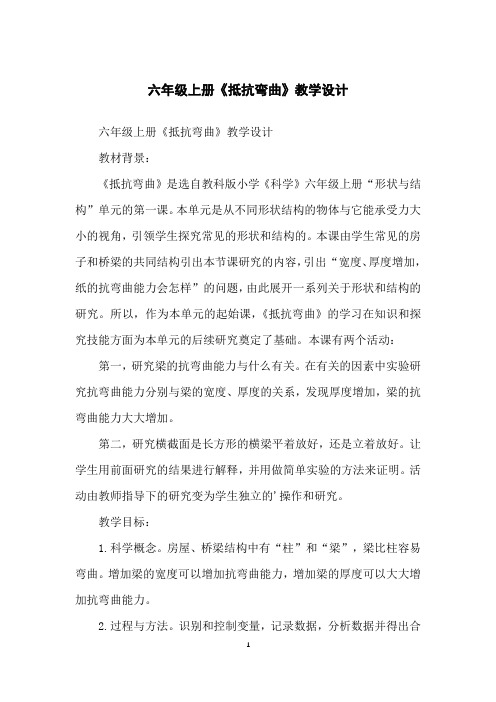 六年级上册《抵抗弯曲》教学设计

六年级上册《抵抗弯曲》教学设计

教材背景：

《抵抗弯曲》是选自教科版小学《科学》六年级上册“形状与结构”单元的第一课。本单元是从不同形状结构的物体与它能承受力大小的视角，引领学生探究常见的形状和结构的。本课由学生常见的房子和桥梁的共同结构引出本节课研究的内容，引出“宽度、厚度增加，纸的抗弯曲能力会怎样”的问题，由此展开一系列关于形状和结构的研究。所以，作为本单元的起始课，《抵抗弯曲》的学习在知识和探究技能方面为本单元的后续研究奠定了基础。本课有两个活动：

第一，研究梁的抗弯曲能力与什么有关。在有关的因素中实验研究抗弯曲能力分别与梁的宽度、厚度的关系，发现厚度增加，梁的抗弯曲能力大大增加。

第二，研究横截面是长方形的横梁平着放好，还是立着放好。让学生用前面研究的结果进行解释，并用做简单实验的方法来证明。活动由教师指导下的研究变为学生独立的'操作和研究。

教学目标：

1.科学概念。房屋、桥梁结构中有“柱”和“梁”，梁比柱容易弯曲。增加梁的宽度可以增加抗弯曲能力，增加梁的厚度可以大大增加抗弯曲能力。

2.过程与方法。识别和控制变量，记录数据，分析数据并得出合

1